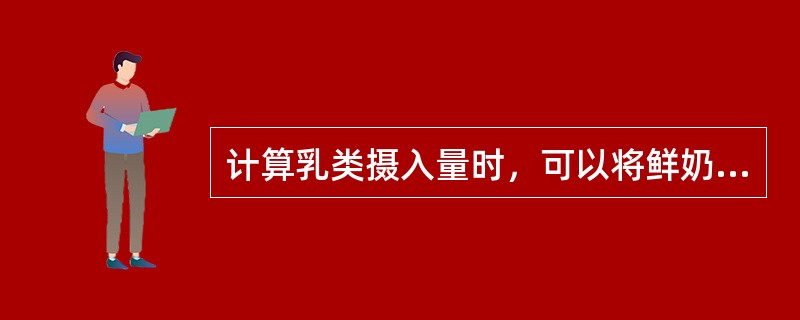 计算乳类摄入量时，可以将鲜奶...